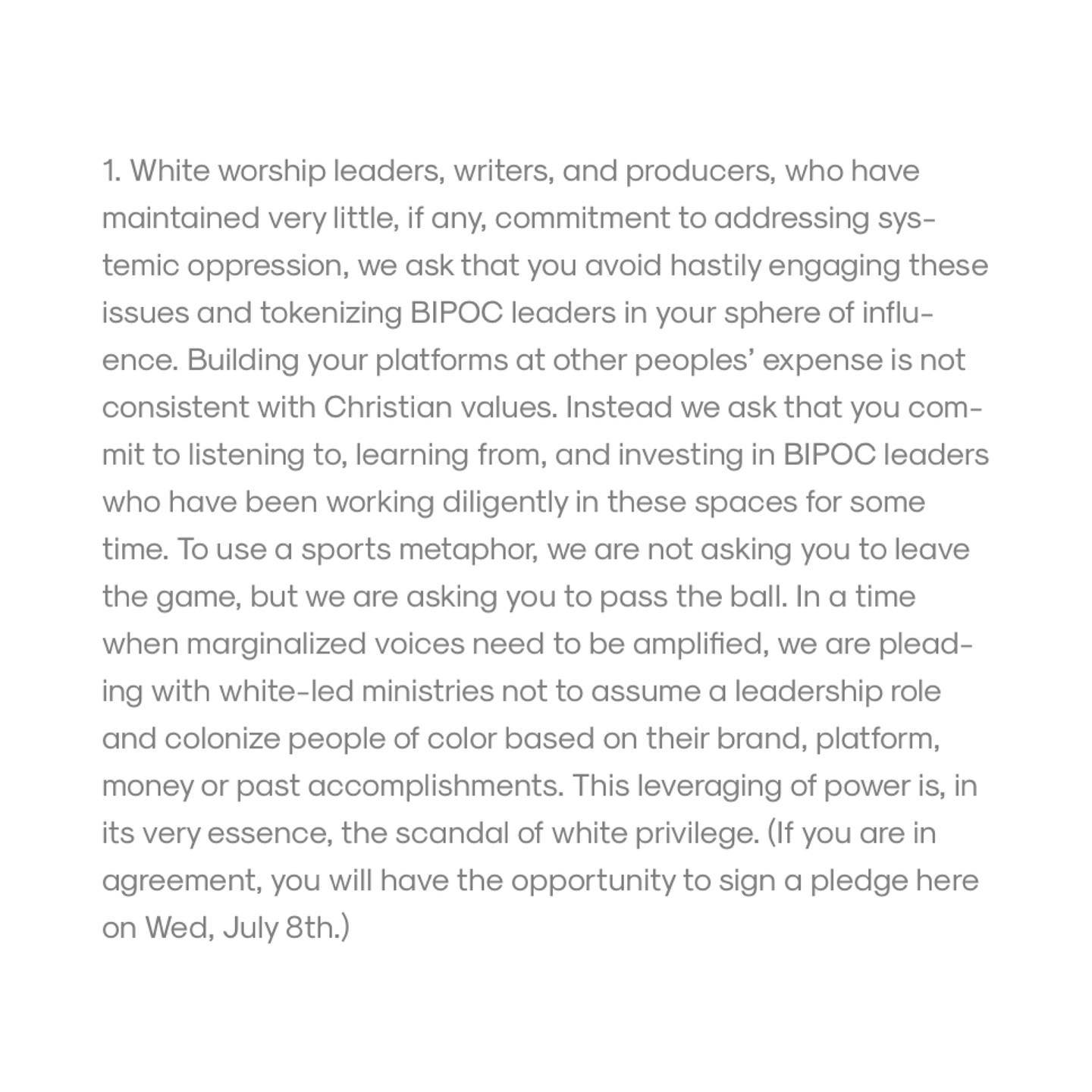 1. White worship leaders, writers, and producers, who have maintained very little, if any, commitment to addressing systemic oppression, we ask that you avoid hastily engaging these issues and tokenizing BIPOC leaders in your sphere of influence. Building your platforms at other peoples' expense is not consistent with Christian values. Instead we ask that you commit to listening to, learning from, and investing in BIPOC leaders who have been working diligently in these spaces for some time. To use a sports metaphor, we are not asking you to leave the game, but we are asking you to pass the ball. In a time when marginalized voices need to be amplified, we are pleading with white-led ministries not to assume a leadership role and colonize people of color based on their brand, platform, money or past accomplishments. This leveraging of power is, in its very essence, the scandal of white privilege. (If you are in agreement, you will have the opportunity to sign a pledge here on Wed, July 8th.)